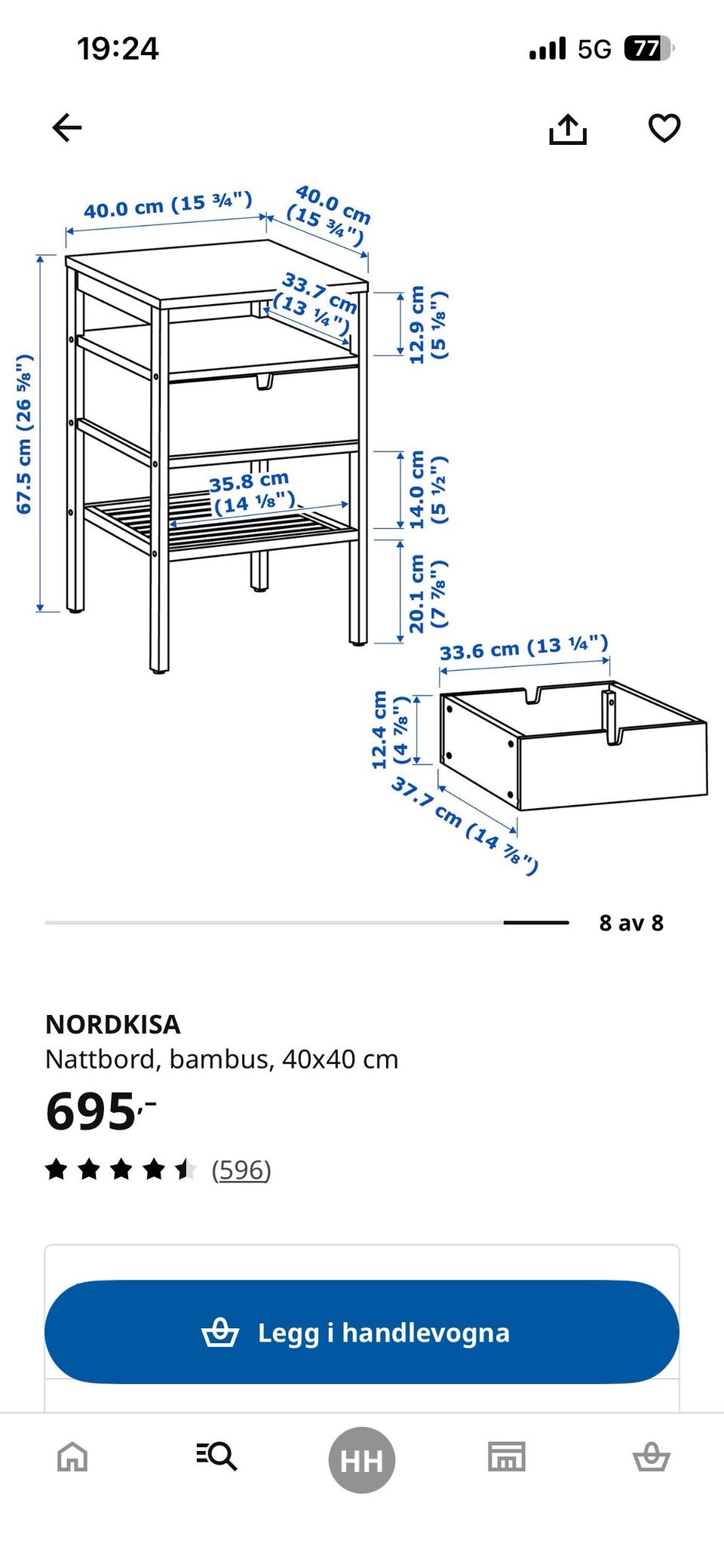 19:24

5G 77

40.0 cm (15 ¾")

40.0 cm (15 ¾")

33.7 cm (13 ¼")

12.9 cm (5 ⅛")

67.5 cm (26 ⅝")

35.8 cm (14 ⅛")

14.0 cm (5 ½")

20.1 cm (7 ⅞")

33.6 cm (13 ¼")

12.4 cm (4 ⅞")

37.7 cm (14 ⅞")

8 av 8

NORDKISA

Nattbord, bambus, 40x40 cm

695,-

(596)

Legg i handlevogna

HH